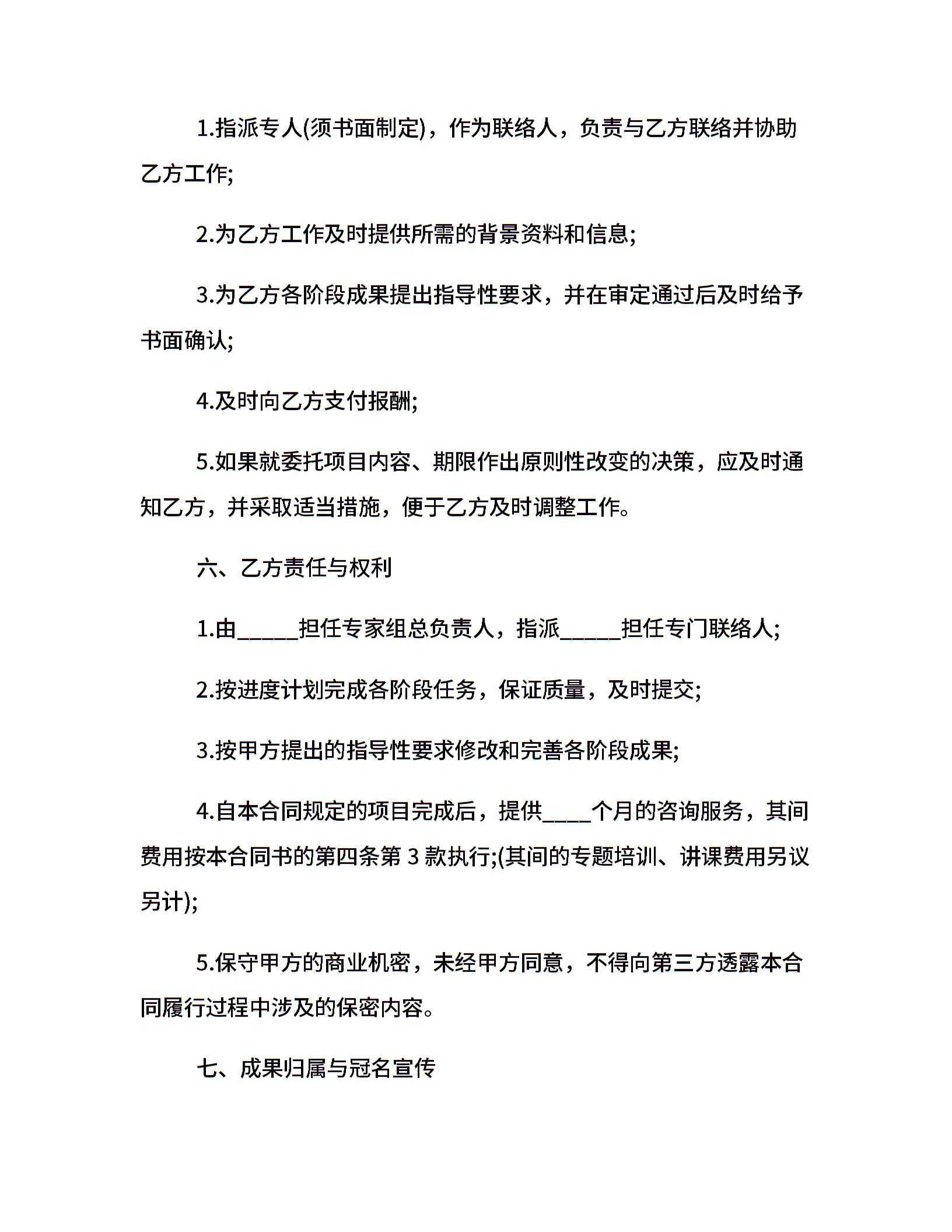 1.指派专人(须书面制定)，作为联络人，负责与乙方联络并协助乙方工作;

2.为乙方工作及时提供所需的背景资料和信息;

3.为乙方各阶段成果提出指导性要求，并在审定通过后及时给予书面确认;

4.及时向乙方支付报酬;

5.如果就委托项目内容、期限作出原则性改变的决策，应及时通知乙方，并采取适当措施，便于乙方及时调整工作。

六、乙方责任与权利

1.由_____担任专家组总负责人，指派_____担任专门联络人;

2.按进度计划完成各阶段任务，保证质量，及时提交;

3.按甲方提出的指导性要求修改和完善各阶段成果;

4.自本合同规定的项目完成后，提供____个月的咨询服务，其间费用按本合同书的第四条第 3 款执行;(其间的专题培训、讲课费用另议另计);

5.保守甲方的商业机密，未经甲方同意，不得向第三方透露本合同履行过程中涉及的保密内容。

七、成果归属与冠名宣传